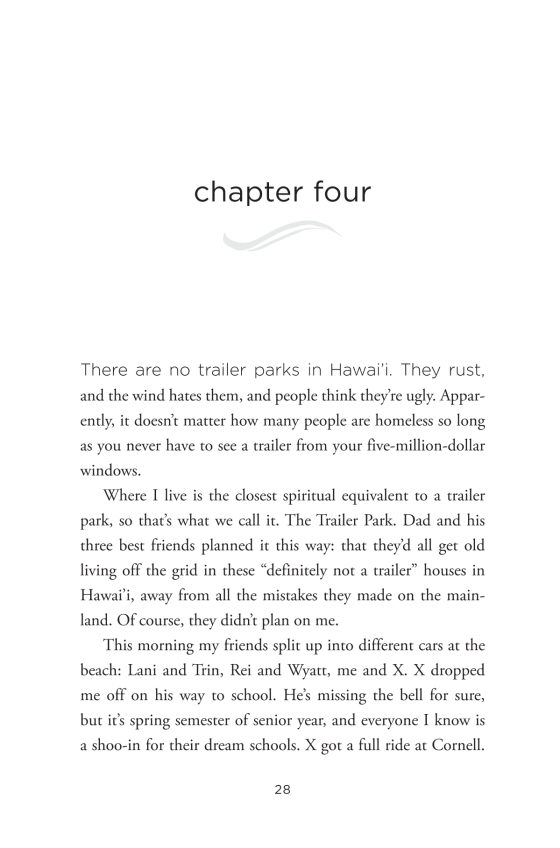 chapter four

There are no trailer parks in Hawai'i. They rust, and the wind hates them, and people think they're ugly. Apparently, it doesn't matter how many people are homeless so long as you never have to see a trailer from your five-million-dollar windows.

Where I live is the closest spiritual equivalent to a trailer park, so that's what we call it. The Trailer Park. Dad and his three best friends planned it this way: that they'd all get old living off the grid in these "definitely not a trailer" houses in Hawai'i, away from all the mistakes they made on the mainland. Of course, they didn't plan on me.

This morning my friends split up into different cars at the beach: Lani and Trin, Rei and Wyatt, me and X. X dropped me off on his way to school. He's missing the bell for sure, but it's spring semester of senior year, and everyone I know is a shoo-in for their dream schools. X got a full ride at Cornell.

28